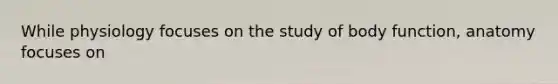 While physiology focuses on the study of body function, anatomy focuses on